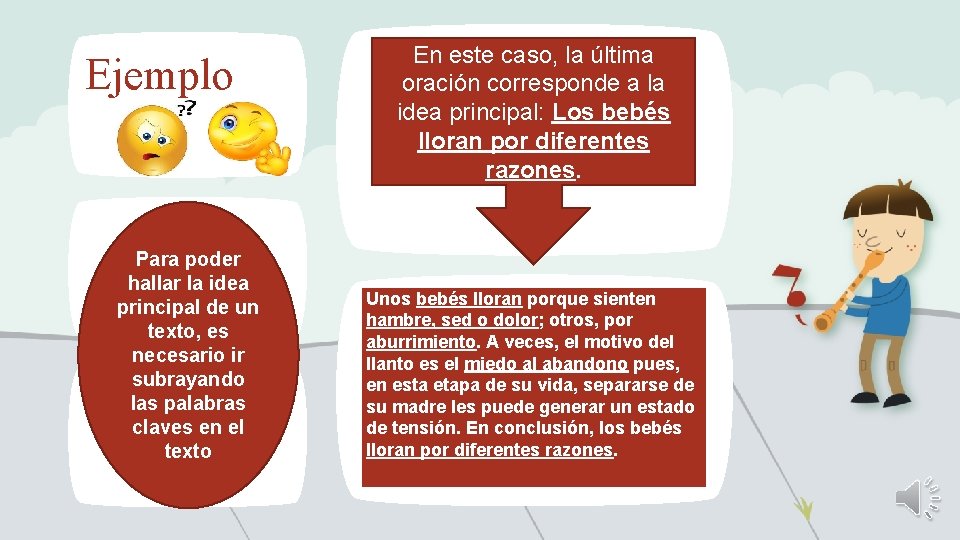 Ejemplo

Para poder hallar la idea principal de un texto, es necesario ir subrayando las palabras claves en el texto

En este caso, la última oración corresponde a la idea principal: Los bebés lloran por diferentes razones.

Unos bebés lloran porque sienten hambre, sed o dolor; otros, por aburrimiento. A veces, el motivo del llanto es el miedo al abandono pues, en esta etapa de su vida, separarse de su madre les puede generar un estado de tensión. En conclusión, los bebés lloran por diferentes razones.